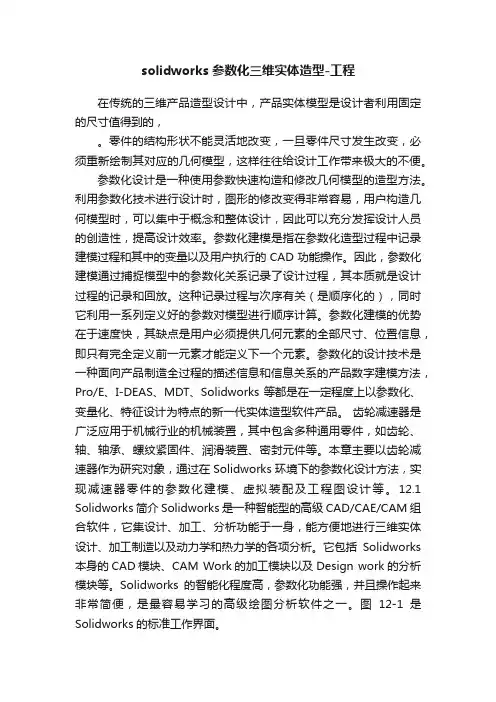 solidworks 参数化三维实体造型-工程

在传统的三维产品造型设计中，产品实体模型是设计者利用固定的尺寸值得到的，

。零件的结构形状不能灵活地改变，一旦零件尺寸发生改变，必须重新绘制其对应的几何模型，这样往往给设计工作带来极大的不便。

参数化设计是一种使用参数快速构造和修改几何模型的造型方法。利用参数化技术进行设计时，图形的修改变得非常容易，用户构造几何模型时，可以集中于概念和整体设计，因此可以充分发挥设计人员的创造性，提高设计效率。参数化建模是指在参数化造型过程中记录建模过程和其中的变量以及用户执行的 CAD 功能操作。因此，参数化建模通过捕捉模型中的参数化关系记录了设计过程，其本质就是设计过程的记录和回放。这种记录过程与次序有关（是顺序化的），同时它利用一系列定义好的参数对模型进行顺序计算。参数化建模的优势在于速度快，其缺点是用户必须提供几何元素的全部尺寸、位置信息，即只有完全定义前一元素才能定义下一个元素。参数化的设计技术是一种面向产品制造全过程的描述信息和信息关系的产品数字建模方法，Pro/E、I-DEAS、MDT、Solidworks 等都是在一定程度上以参数化、变量化、特征设计为特点的新一代实体造型软件产品。 齿轮减速器是广泛应用于机械行业的机械装置，其中包含多种通用零件，如齿轮、轴、轴承、螺纹紧固件、润滑装置、密封元件等。本章主要以齿轮减速器作为研究对象，通过在 Solidworks 环境下的参数化设计方法，实现减速器零件的参数化建模、虚拟装配及工程图设计等。 12.1 Solidworks 简介 Solidworks 是一种智能型的高级 CAD/CAE/CAM 组合软件，它集设计、加工、分析功能于一身，能方便地进行三维实体设计、加工制造以及动力学和热力学的各项分析。它包括 Solidworks 本身的 CAD 模块、CAM Work 的加工模块以及 Design work 的分析模块等。Solidworks 的智能化程度高，参数化功能强，并且操作起来非常简便，是最容易学习的高级绘图分析软件之一。图 12-1 是 Solidworks 的标准工作界面。